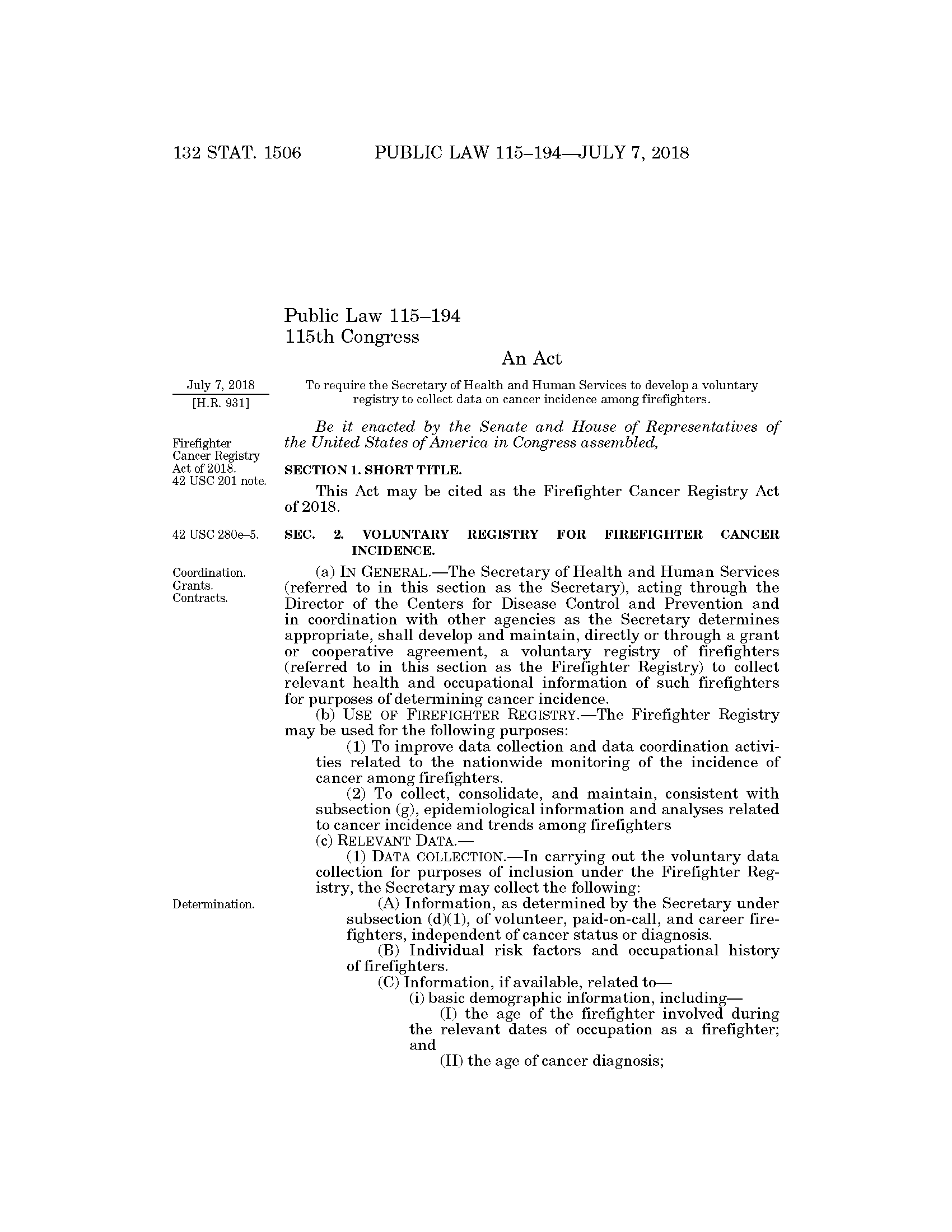 132 STAT. 1506 PUBLIC LAW 115–194—JULY 7, 2018

Public Law 115–194
115th Congress

An Act

July 7, 2018
[H.R. 931]

To require the Secretary of Health and Human Services to develop a voluntary registry to collect data on cancer incidence among firefighters.

Be it enacted by the Senate and House of Representatives of the United States of America in Congress assembled,

Firefighter Cancer Registry Act of 2018.
42 USC 201 note.

SECTION 1. SHORT TITLE.

This Act may be cited as the Firefighter Cancer Registry Act of 2018.

42 USC 280e–5.

SEC. 2. VOLUNTARY REGISTRY FOR FIREFIGHTER CANCER INCIDENCE.

Coordination.
Grants.
Contracts.

(a) IN GENERAL.—The Secretary of Health and Human Services (referred to in this section as the Secretary), acting through the Director of the Centers for Disease Control and Prevention and in coordination with other agencies as the Secretary determines appropriate, shall develop and maintain, directly or through a grant or cooperative agreement, a voluntary registry of firefighters (referred to in this section as the Firefighter Registry) to collect relevant health and occupational information of such firefighters for purposes of determining cancer incidence.

(b) USE OF FIREFIGHTER REGISTRY.—The Firefighter Registry may be used for the following purposes:

(1) To improve data collection and data coordination activities related to the nationwide monitoring of the incidence of cancer among firefighters.

(2) To collect, consolidate, and maintain, consistent with subsection (g), epidemiological information and analyses related to cancer incidence and trends among firefighters

(c) RELEVANT DATA.—

(1) DATA COLLECTION.—In carrying out the voluntary data collection for purposes of inclusion under the Firefighter Registry, the Secretary may collect the following:

Determination.

(A) Information, as determined by the Secretary under subsection (d)(1), of volunteer, paid-on-call, and career firefighters, independent of cancer status or diagnosis.

(B) Individual risk factors and occupational history of firefighters.

(C) Information, if available, related to—

(i) basic demographic information, including—

(I) the age of the firefighter involved during the relevant dates of occupation as a firefighter; and

(II) the age of cancer diagnosis;